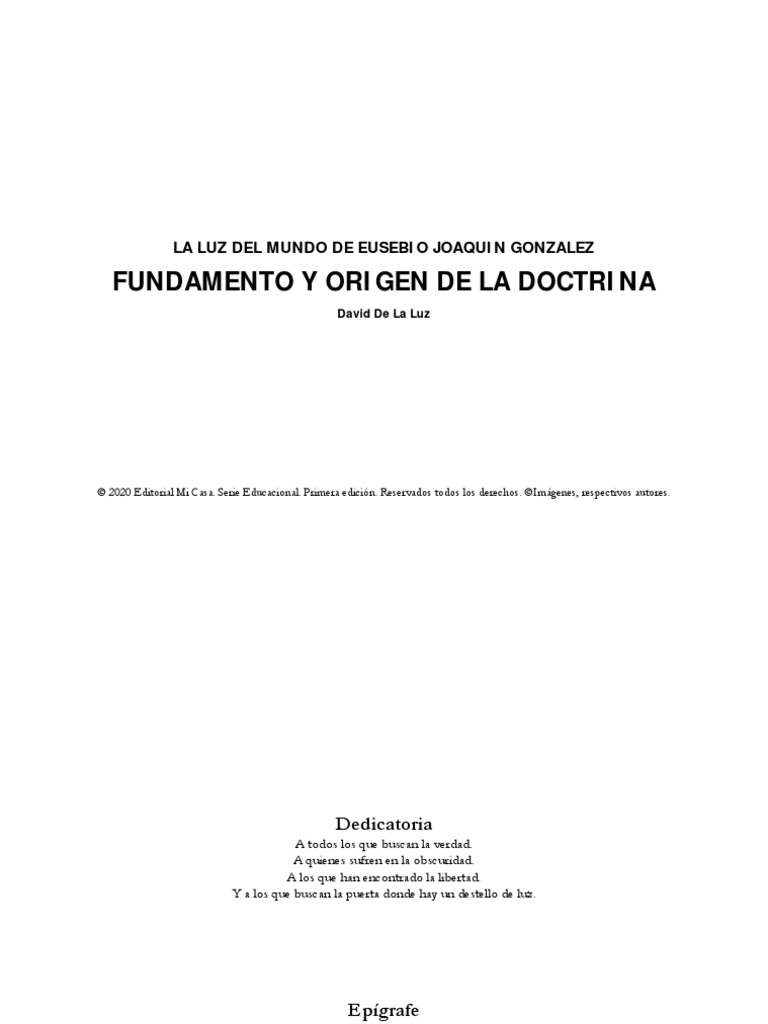 LA LUZ DEL MUNDO DE EUSEBIO JOAQUIN GONZALEZ

FUNDAMENTO Y ORIGEN DE LA DOCTRINA

David De La Luz

© 2020 Editorial Mi Casa. Serie Educacional. Primera edición. Reservados todos los derechos. ©Imágenes, respectivos autores.

Dedicatoria

A todos los que buscan la verdad.
A quienes sufren en la obscuridad.
A los que han encontrado la libertad.
Y a los que buscan la puerta donde hay un destello de luz.

Epígrafe